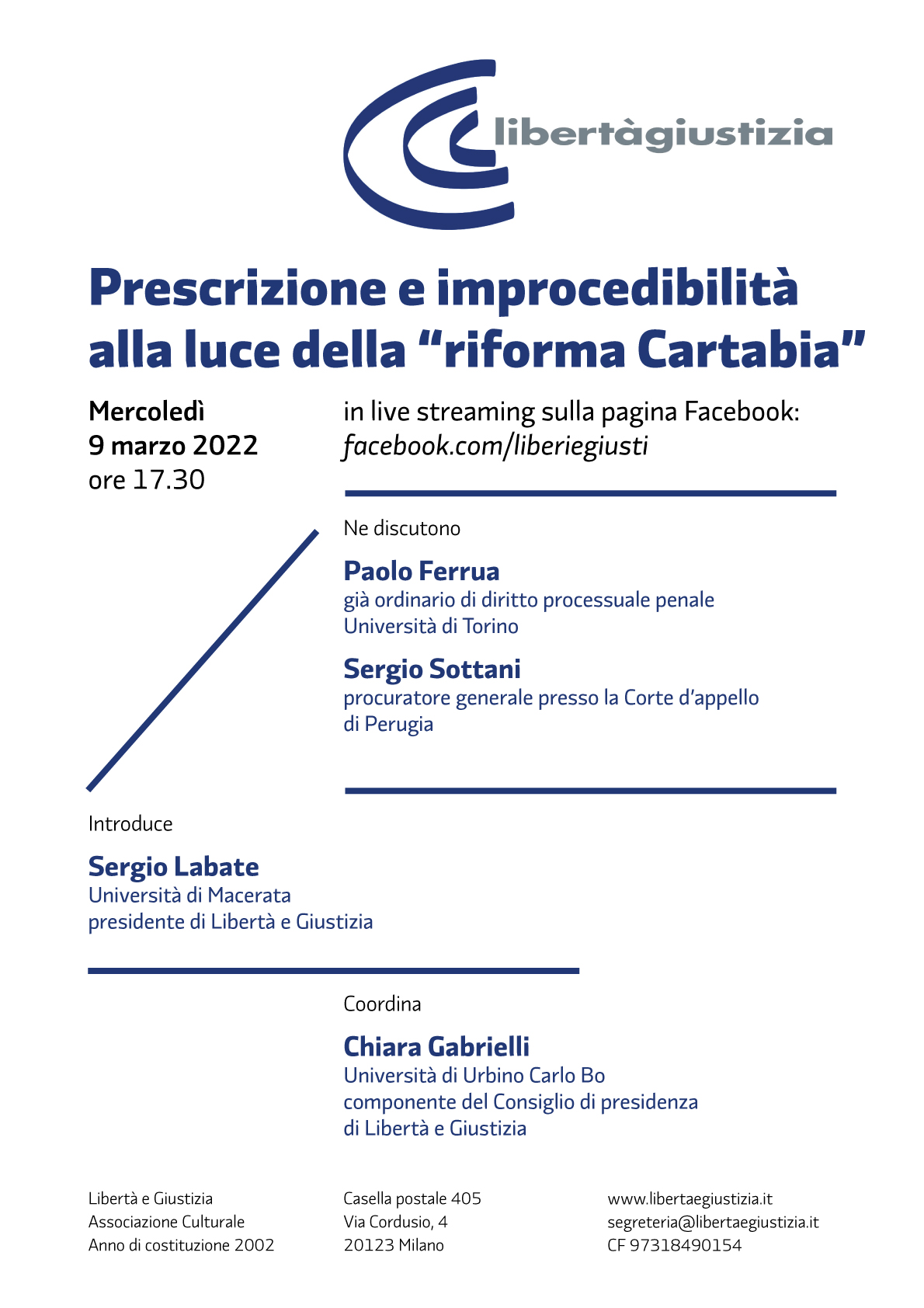 libertàgiustizia

Prescrizione e improcedibilità alla luce della "riforma Cartabia"

Mercoledì
9 marzo 2022
ore 17.30

in live streaming sulla pagina Facebook:
facebook.com/liberiegiusti

Ne discutono

Paolo Ferrua
già ordinario di diritto processuale penale
Università di Torino

Sergio Sottani
procuratore generale presso la Corte d'appello di Perugia

Introduce

Sergio Labate
Università di Macerata
presidente di Libertà e Giustizia

Coordina

Chiara Gabrielli
Università di Urbino Carlo Bo
componente del Consiglio di presidenza
di Libertà e Giustizia

Libertà e Giustizia
Associazione Culturale
Anno di costituzione 2002

Casella postale 405
Via Cordusio, 4
20123 Milano

www.libertaegiustizia.it
segreteria@libertaegiustizia.it
CF 97318490154